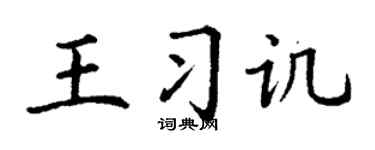 王习讥

词典网